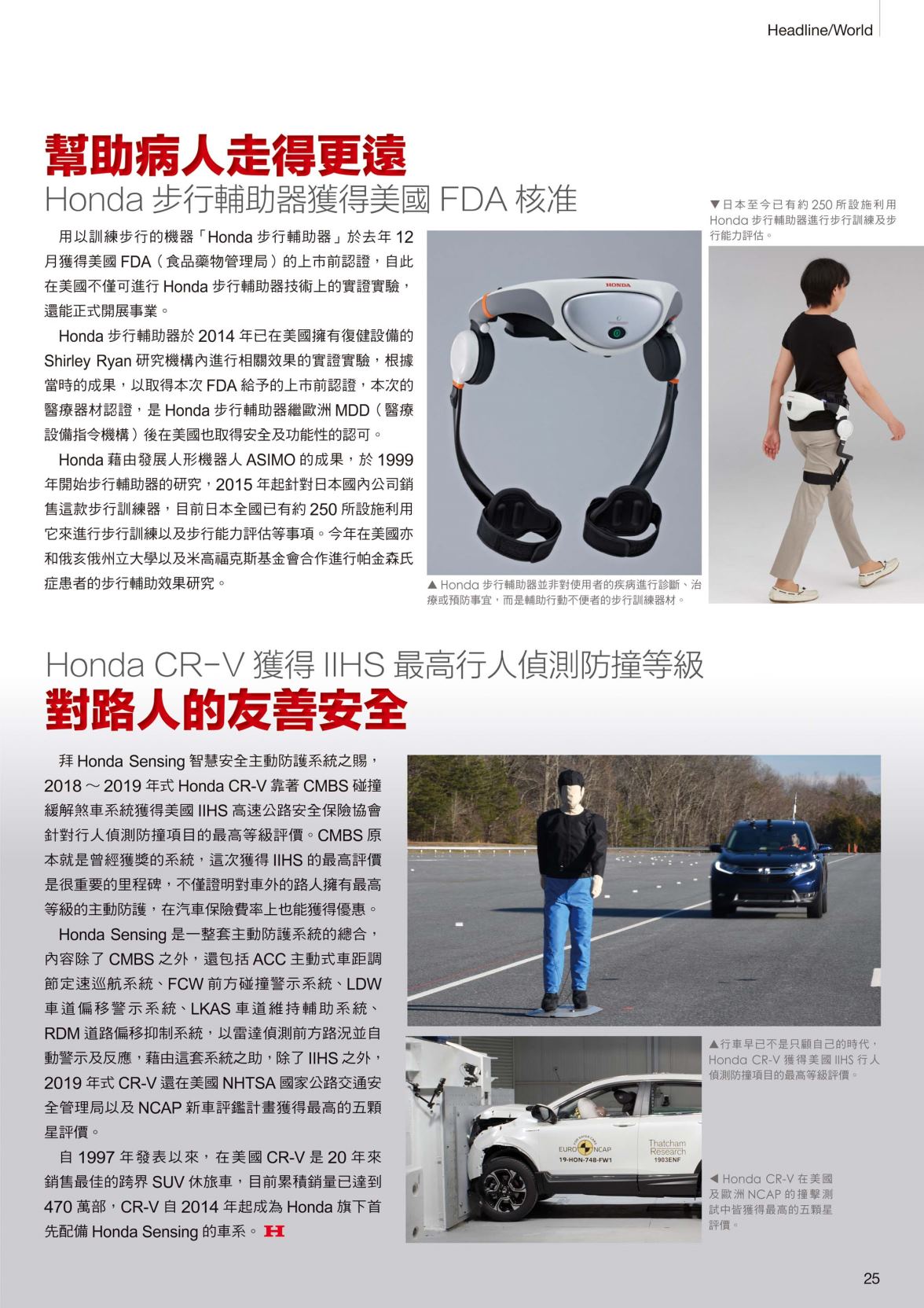 Headline/World

幫助病人走得更遠
Honda 步行輔助器獲得美國 FDA 核准

用以訓練步行的機器「Honda 步行輔助器」於去年 12 月獲得美國 FDA（食品藥物管理局）的上市前認證，自此在美國不僅可進行 Honda 步行輔助器技術上的實證實驗，還能正式開展事業。

Honda 步行輔助器於 2014 年已在美國擁有復健設備的 Shirley Ryan 研究機構內進行相關效果的實證實驗，根據當時的成果，以取得本次 FDA 給予的上市前認證，本次的醫療器材認證，是 Honda 步行輔助器繼歐洲 MDD（醫療設備指令機構）後在美國也取得安全及功能性的認可。

Honda 藉由發展人形機器人 ASIMO 的成果，於 1999 年開始步行輔助器的研究，2015 年起針對日本國內公司銷售這款步行訓練器，目前日本全國已有約 250 所設施利用它來進行步行訓練以及步行能力評估等事項。今年在美國亦和俄亥俄州立大學以及米高福克斯基金會合作進行帕金森氏症患者的步行輔助效果研究。

HONDA

▲ Honda 步行輔助器並非對使用者的疾病進行診斷、治療或預防事宜，而是輔助行動不便者的步行訓練器材。

▼日本至今已有約 250 所設施利用 Honda 步行輔助器進行步行訓練及步行能力評估。

Honda CR-V 獲得 IIHS 最高行人偵測防撞等級
對路人的友善安全

拜 Honda Sensing 智慧安全主動防護系統之賜，2018 ～ 2019 年式 Honda CR-V 靠著 CMBS 碰撞緩解煞車系統獲得美國 IIHS 高速公路安全保險協會針對行人偵測防撞項目的最高等級評價。CMBS 原本就是曾經獲獎的系統，這次獲得 IIHS 的最高評價是很重要的里程碑，不僅證明對車外的路人擁有最高等級的主動防護，在汽車保險費率上也能獲得優惠。

Honda Sensing 是一整套主動防護系統的總合，內容除了 CMBS 之外，還包括 ACC 主動式車距調節定速巡航系統、FCW 前方碰撞警示系統、LDW 車道偏移警示系統、LKAS 車道維持輔助系統、RDM 道路偏移抑制系統，以雷達偵測前方路況並自動警示及反應，藉由這套系統之助，除了 IIHS 之外，2019 年式 CR-V 還在美國 NHTSA 國家公路交通安全管理局以及 NCAP 新車評鑑計畫獲得最高的五顆星評價。

自 1997 年發表以來，在美國 CR-V 是 20 年來銷售最佳的跨界 SUV 休旅車，目前累積銷量已達到 470 萬部，CR-V 自 2014 年起成為 Honda 旗下首先配備 Honda Sensing 的車系。H

▲行車早已不是只顧自己的時代，Honda CR-V 獲得美國 IIHS 行人偵測防撞項目的最高等級評價。

EURO NCAP
19-HON-748-FW1
Thatcham Research
1903ENF

◀ Honda CR-V 在美國及歐洲 NCAP 的撞擊測試中皆獲得最高的五顆星評價。

25